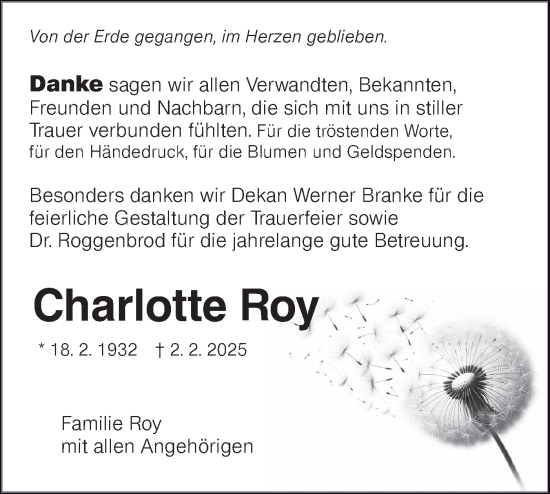 Von der Erde gegangen, im Herzen geblieben.

Danke sagen wir allen Verwandten, Bekannten, Freunden und Nachbarn, die sich mit uns in stiller Trauer verbunden fühlten. Für die tröstenden Worte, für den Händedruck, für die Blumen und Geldspenden.

Besonders danken wir Dekan Werner Branke für die feierliche Gestaltung der Trauerfeier sowie Dr. Roggenbrod für die jahrelange gute Betreuung.

Charlotte Roy

* 18. 2. 1932 † 2. 2. 2025

Familie Roy
mit allen Angehörigen